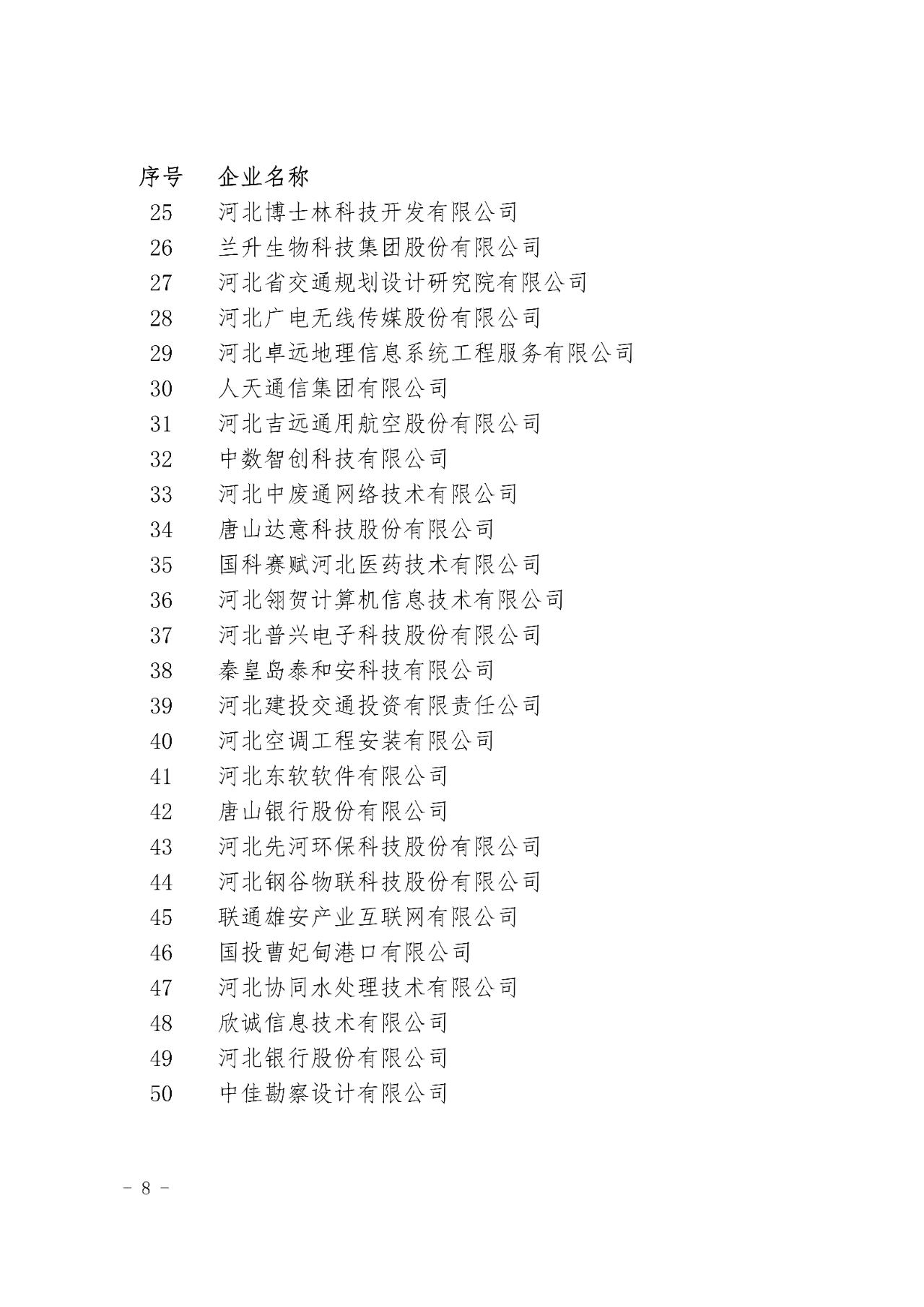 | 序号 | 企业名称 |
|---|---|
| 25 | 河北博士林科技开发有限公司 |
| 26 | 兰升生物科技集团股份有限公司 |
| 27 | 河北省交通规划设计研究院有限公司 |
| 28 | 河北广电无线传媒股份有限公司 |
| 29 | 河北卓远地理信息系统工程服务有限公司 |
| 30 | 人天通信集团有限公司 |
| 31 | 河北吉远通用航空股份有限公司 |
| 32 | 中数智创科技有限公司 |
| 33 | 河北中废通网络技术有限公司 |
| 34 | 唐山达意科技股份有限公司 |
| 35 | 国科赛赋河北医药技术有限公司 |
| 36 | 河北翎贺计算机信息技术有限公司 |
| 37 | 河北普兴电子科技股份有限公司 |
| 38 | 秦皇岛泰和安科技有限公司 |
| 39 | 河北建投交通投资有限责任公司 |
| 40 | 河北空调工程安装有限公司 |
| 41 | 河北东软软件有限公司 |
| 42 | 唐山银行股份有限公司 |
| 43 | 河北先河环保科技股份有限公司 |
| 44 | 河北钢谷物联科技股份有限公司 |
| 45 | 联通雄安产业互联网有限公司 |
| 46 | 国投曹妃甸港口有限公司 |
| 47 | 河北协同水处理技术有限公司 |
| 48 | 欣诚信息技术有限公司 |
| 49 | 河北银行股份有限公司 |
| 50 | 中佳勘察设计有限公司 |

– 8 –